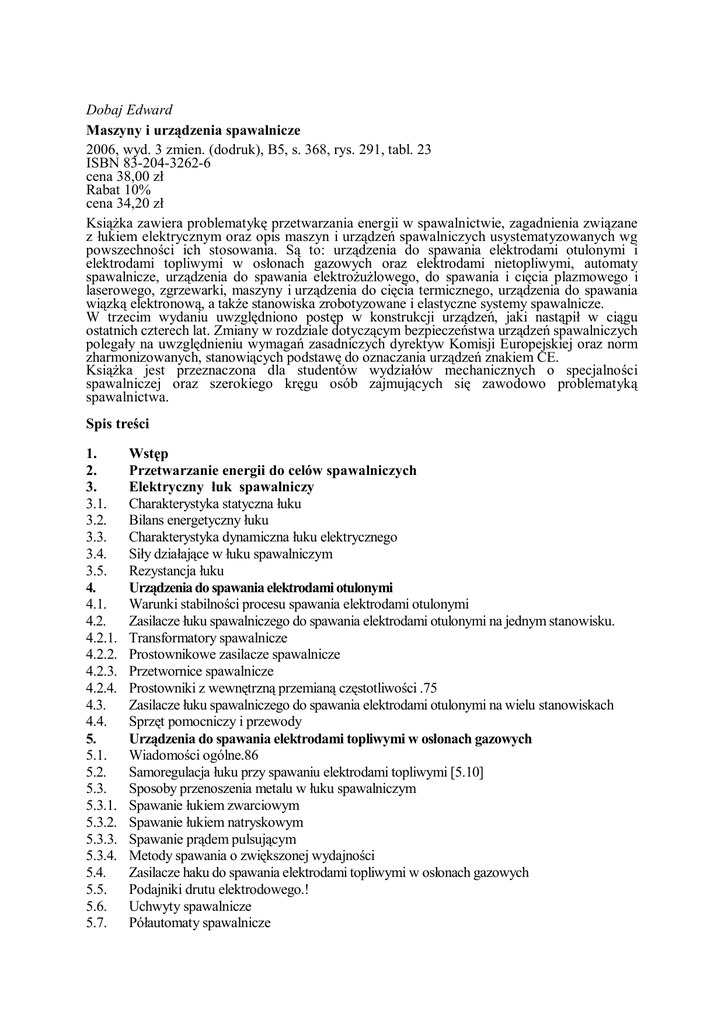 Dobaj Edward

Maszyny i urządzenia spawalnicze

2006, wyd. 3 zmien. (dodruk), B5, s. 368, rys. 291, tabl. 23
ISBN 83-204-3262-6
cena 38,00 zł
Rabat 10%
cena 34,20 zł

Książka zawiera problematykę przetwarzania energii w spawalnictwie, zagadnienia związane z łukiem elektrycznym oraz opis maszyn i urządzeń spawalniczych usystematyzowanych wg powszechności ich stosowania. Są to: urządzenia do spawania elektrodami otulonymi i elektrodami topliwymi w osłonach gazowych oraz elektrodami nietopliwymi, automaty spawalnicze, urządzenia do spawania elektrożużlowego, do spawania i cięcia plazmowego i laserowego, zgrzewarki, maszyny i urządzenia do cięcia termicznego, urządzenia do spawania wiązką elektronową, a także stanowiska zrobotyzowane i elastyczne systemy spawalnicze.
W trzecim wydaniu uwzględniono postęp w konstrukcji urządzeń, jaki nastąpił w ciągu ostatnich czterech lat. Zmiany w rozdziale dotyczącym bezpieczeństwa urządzeń spawalniczych polegały na uwzględnieniu wymagań zasadniczych dyrektyw Komisji Europejskiej oraz norm zharmonizowanych, stanowiących podstawę do oznaczania urządzeń znakiem CE.
Książka jest przeznaczona dla studentów wydziałów mechanicznych o specjalności spawalniczej oraz szerokiego kręgu osób zajmujących się zawodowo problematyką spawalnictwa.

Spis treści

1. Wstęp
2. Przetwarzanie energii do celów spawalniczych
3. Elektryczny łuk spawalniczy
3.1. Charakterystyka statyczna łuku
3.2. Bilans energetyczny łuku
3.3. Charakterystyka dynamiczna łuku elektrycznego
3.4. Siły działające w łuku spawalniczym
3.5. Rezystancja łuku
4. Urządzenia do spawania elektrodami otulonymi
4.1. Warunki stabilności procesu spawania elektrodami otulonymi
4.2. Zasilacze łuku spawalniczego do spawania elektrodami otulonymi na jednym stanowisku.
4.2.1. Transformatory spawalnicze
4.2.2. Prostownikowe zasilacze spawalnicze
4.2.3. Przetwornice spawalnicze
4.2.4. Prostowniki z wewnętrzną przemianą częstotliwości .75
4.3. Zasilacze łuku spawalniczego do spawania elektrodami otulonymi na wielu stanowiskach
4.4. Sprzęt pomocniczy i przewody
5. Urządzenia do spawania elektrodami topliwymi w osłonach gazowych
5.1. Wiadomości ogólne.86
5.2. Samoregulacja łuku przy spawaniu elektrodami topliwymi [5.10]
5.3. Sposoby przenoszenia metalu w łuku spawalniczym
5.3.1. Spawanie łukiem zwarciowym
5.3.2. Spawanie łukiem natryskowym
5.3.3. Spawanie prądem pulsującym
5.3.4. Metody spawania o zwiększonej wydajności
5.4. Zasilacze haku do spawania elektrodami topliwymi w osłonach gazowych
5.5. Podajniki drutu elektrodowego.!
5.6. Uchwyty spawalnicze
5.7. Półautomaty spawalnicze